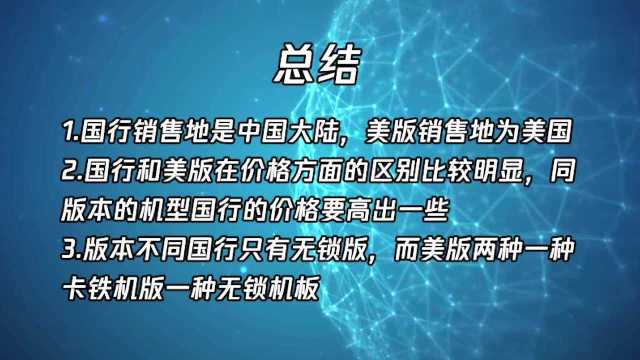 总结

1.国行销售地是中国大陆，美版销售地为美国
2.国行和美版在价格方面的区别比较明显，同版本的机型国行的价格要高出一些
3.版本不同国行只有无锁版，而美版两种一种卡铁机版一种无锁机板